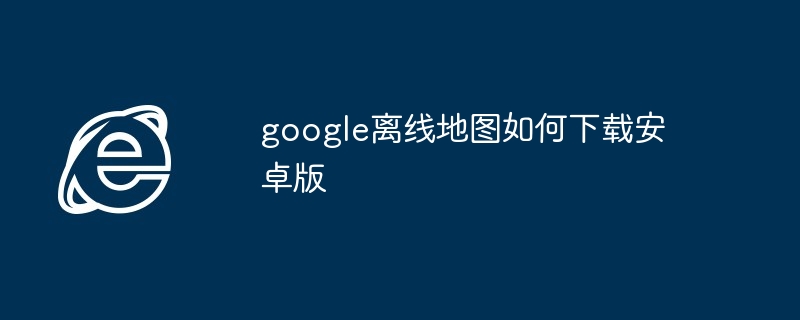 google离线地图如何下载安卓版